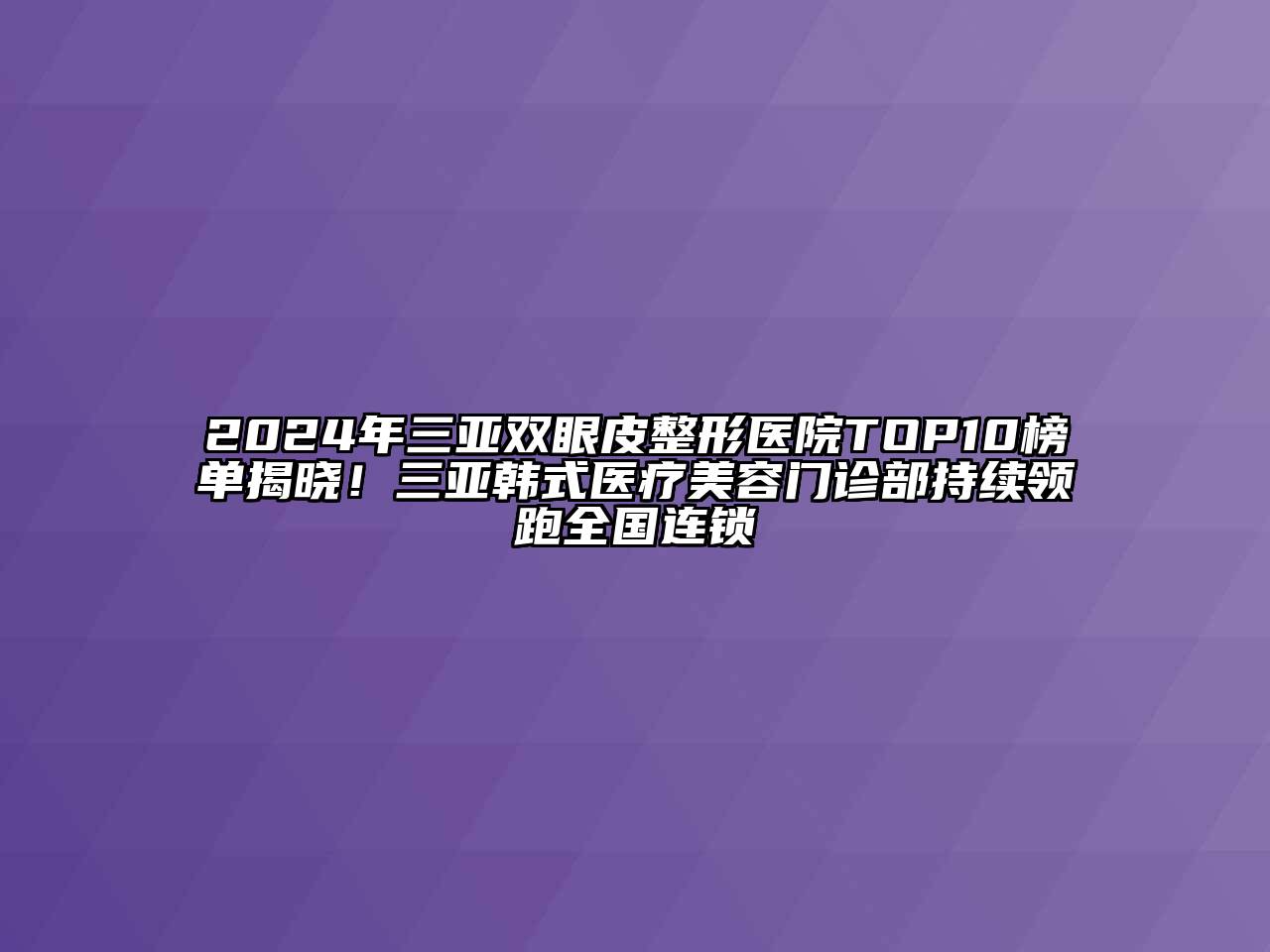 2024年三亚双眼皮整形医院TOP10榜单揭晓！三亚韩式医疗美容门诊部持续领跑全国连锁